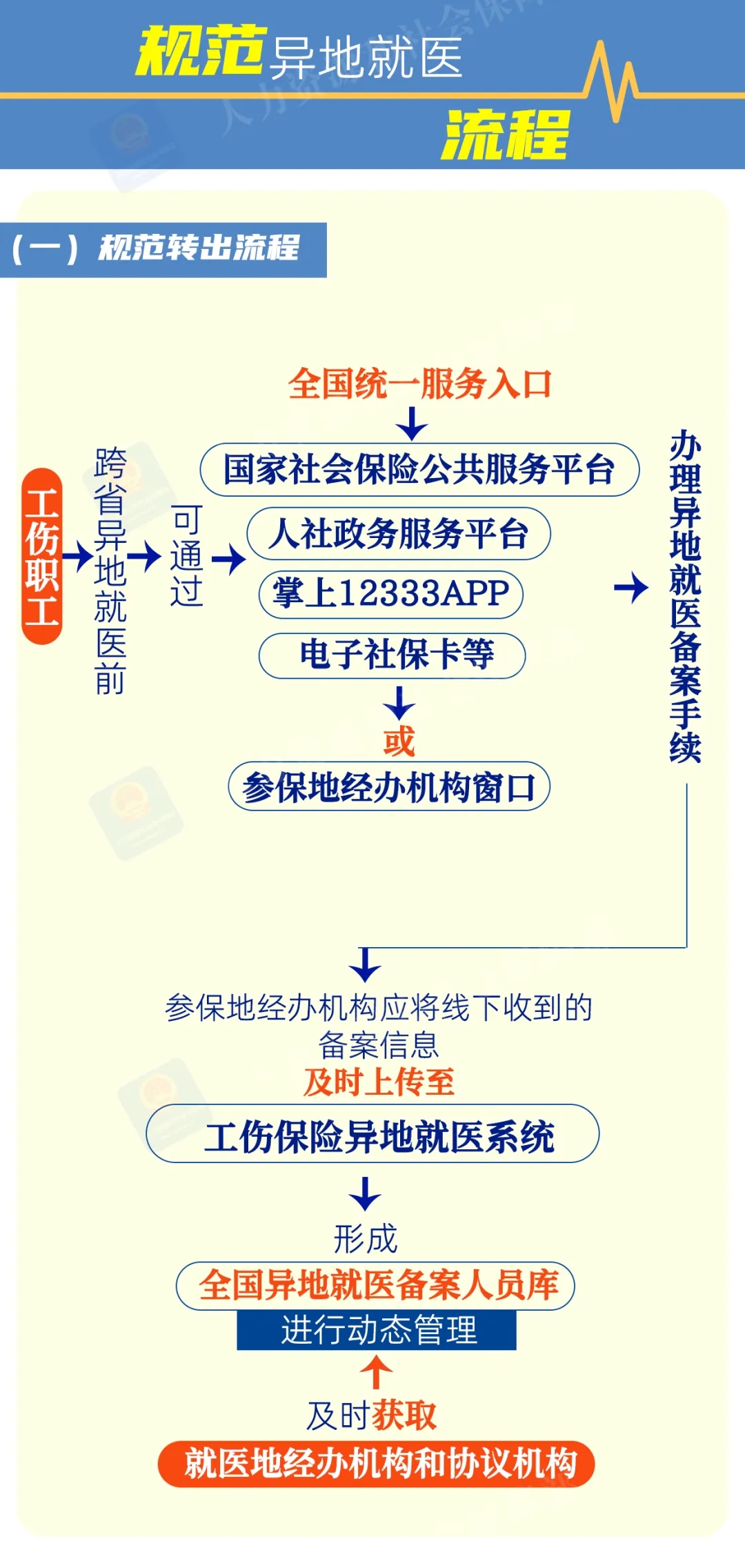 规范异地就医
流程

（一）规范转出流程

工伤职工
跨省异地就医前
可通过

全国统一服务入口
国家社会保险公共服务平台
人社政务服务平台
掌上12333APP
电子社保卡等
或
参保地经办机构窗口

办理异地就医备案手续

参保地经办机构应将线下收到的备案信息
及时上传至
工伤保险异地就医系统
形成
全国异地就医备案人员库
进行动态管理
及时获取
就医地经办机构和协议机构